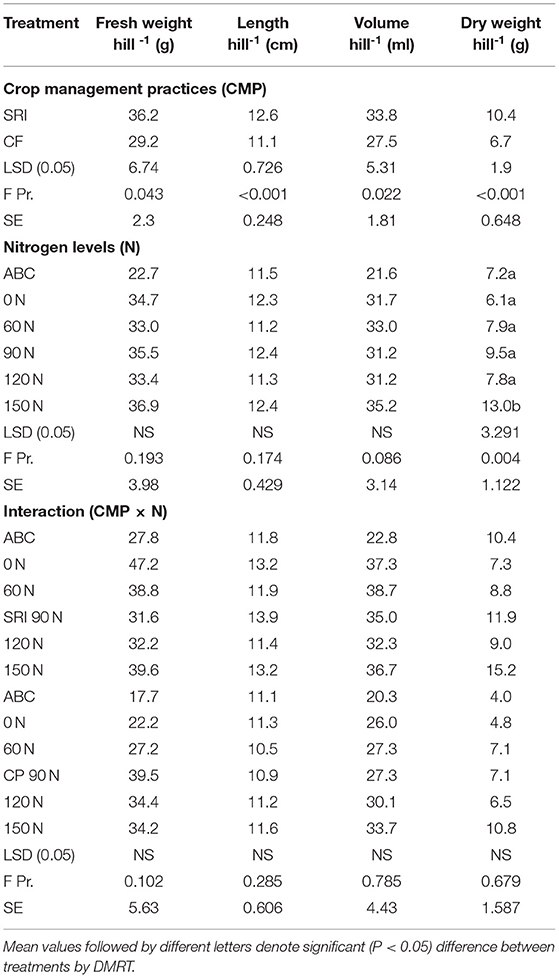 | Treatment | Fresh weight hill $^{-1}$ (g) | Length hill$^{-1}$ (cm) | Volume hill$^{-1}$ (ml) | Dry weight hill$^{-1}$ (g) |
|---|---|---|---|---|
| **Crop management practices (CMP)** | | | | |
| SRI | 36.2 | 12.6 | 33.8 | 10.4 |
| CF | 29.2 | 11.1 | 27.5 | 6.7 |
| LSD (0.05) | 6.74 | 0.726 | 5.31 | 1.9 |
| F Pr. | 0.043 | <0.001 | 0.022 | <0.001 |
| SE | 2.3 | 0.248 | 1.81 | 0.648 |
| **Nitrogen levels (N)** | | | | |
| ABC | 22.7 | 11.5 | 21.6 | 7.2a |
| 0 N | 34.7 | 12.3 | 31.7 | 6.1a |
| 60 N | 33.0 | 11.2 | 33.0 | 7.9a |
| 90 N | 35.5 | 12.4 | 31.2 | 9.5a |
| 120 N | 33.4 | 11.3 | 31.2 | 7.8a |
| 150 N | 36.9 | 12.4 | 35.2 | 13.0b |
| LSD (0.05) | NS | NS | NS | 3.291 |
| F Pr. | 0.193 | 0.174 | 0.086 | 0.004 |
| SE | 3.98 | 0.429 | 3.14 | 1.122 |
| **Interaction (CMP × N)** | | | | |
| ABC | 27.8 | 11.8 | 22.8 | 10.4 |
| 0 N | 47.2 | 13.2 | 37.3 | 7.3 |
| 60 N | 38.8 | 11.9 | 38.7 | 8.8 |
| SRI 90 N | 31.6 | 13.9 | 35.0 | 11.9 |
| 120 N | 32.2 | 11.4 | 32.3 | 9.0 |
| 150 N | 39.6 | 13.2 | 36.7 | 15.2 |
| ABC | 17.7 | 11.1 | 20.3 | 4.0 |
| 0 N | 22.2 | 11.3 | 26.0 | 4.8 |
| 60 N | 27.2 | 10.5 | 27.3 | 7.1 |
| CP 90 N | 39.5 | 10.9 | 27.3 | 7.1 |
| 120 N | 34.4 | 11.2 | 30.1 | 6.5 |
| 150 N | 34.2 | 11.6 | 33.7 | 10.8 |
| LSD (0.05) | NS | NS | NS | NS |
| F Pr. | 0.102 | 0.285 | 0.785 | 0.679 |
| SE | 5.63 | 0.606 | 4.43 | 1.587 |

Mean values followed by different letters denote significant (P < 0.05) difference between treatments by DMRT.